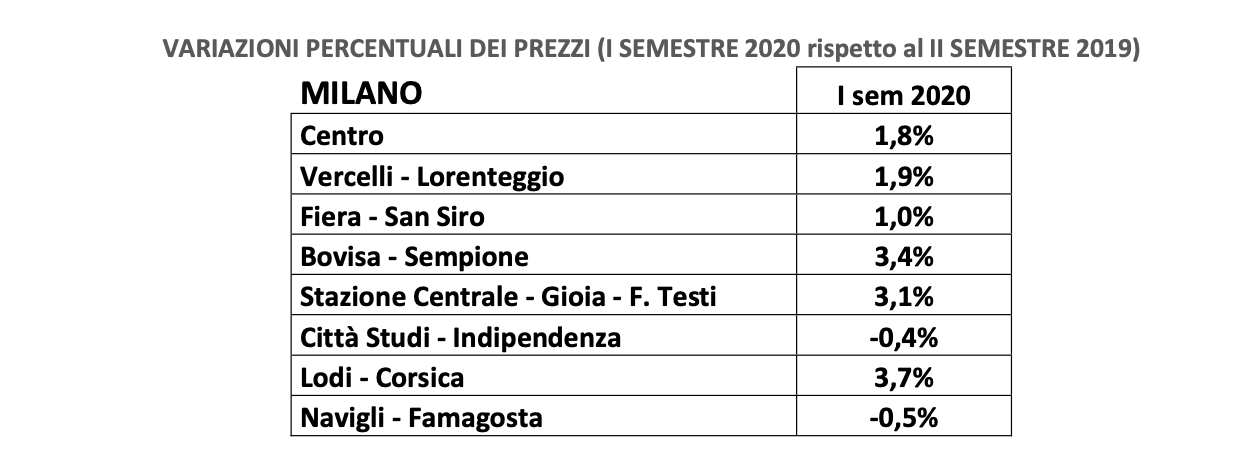 VARIAZIONI PERCENTUALI DEI PREZZI (I SEMESTRE 2020 rispetto al II SEMESTRE 2019)

| MILANO | I sem 2020 |
|---|---|
| Centro | 1,8% |
| Vercelli - Lorenteggio | 1,9% |
| Fiera - San Siro | 1,0% |
| Bovisa - Sempione | 3,4% |
| Stazione Centrale - Gioia - F. Testi | 3,1% |
| Città Studi - Indipendenza | -0,4% |
| Lodi - Corsica | 3,7% |
| Navigli - Famagosta | -0,5% |